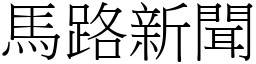 馬路新聞